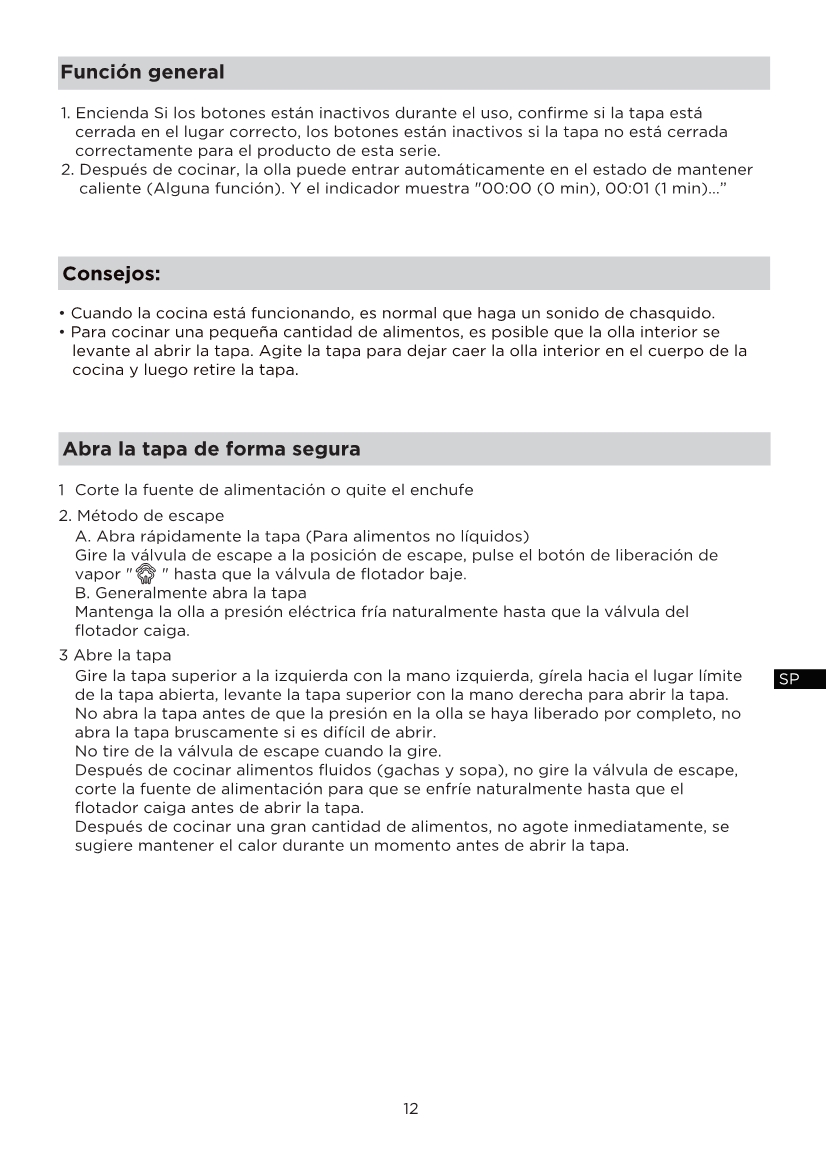 Función general

1. Encienda Si los botones están inactivos durante el uso, confirme si la tapa está cerrada en el lugar correcto, los botones están inactivos si la tapa no está cerrada correctamente para el producto de esta serie.
2. Después de cocinar, la olla puede entrar automáticamente en el estado de mantener caliente (Alguna función). Y el indicador muestra "00:00 (0 min), 00:01 (1 min)..."

Consejos:

• Cuando la cocina está funcionando, es normal que haga un sonido de chasquido.
• Para cocinar una pequeña cantidad de alimentos, es posible que la olla interior se levante al abrir la tapa. Agite la tapa para dejar caer la olla interior en el cuerpo de la cocina y luego retire la tapa.

Abra la tapa de forma segura

1 Corte la fuente de alimentación o quite el enchufe

2. Método de escape
A. Abra rápidamente la tapa (Para alimentos no líquidos)
Gire la válvula de escape a la posición de escape, pulse el botón de liberación de vapor " " hasta que la válvula de flotador baje.
B. Generalmente abra la tapa
Mantenga la olla a presión eléctrica fría naturalmente hasta que la válvula del flotador caiga.

3 Abre la tapa
Gire la tapa superior a la izquierda con la mano izquierda, gírela hacia el lugar límite de la tapa abierta, levante la tapa superior con la mano derecha para abrir la tapa.
No abra la tapa antes de que la presión en la olla se haya liberado por completo, no abra la tapa bruscamente si es difícil de abrir.
No tire de la válvula de escape cuando la gire.
Después de cocinar alimentos fluidos (gachas y sopa), no gire la válvula de escape, corte la fuente de alimentación para que se enfríe naturalmente hasta que el flotador caiga antes de abrir la tapa.
Después de cocinar una gran cantidad de alimentos, no agote inmediatamente, se sugiere mantener el calor durante un momento antes de abrir la tapa.

SP

12